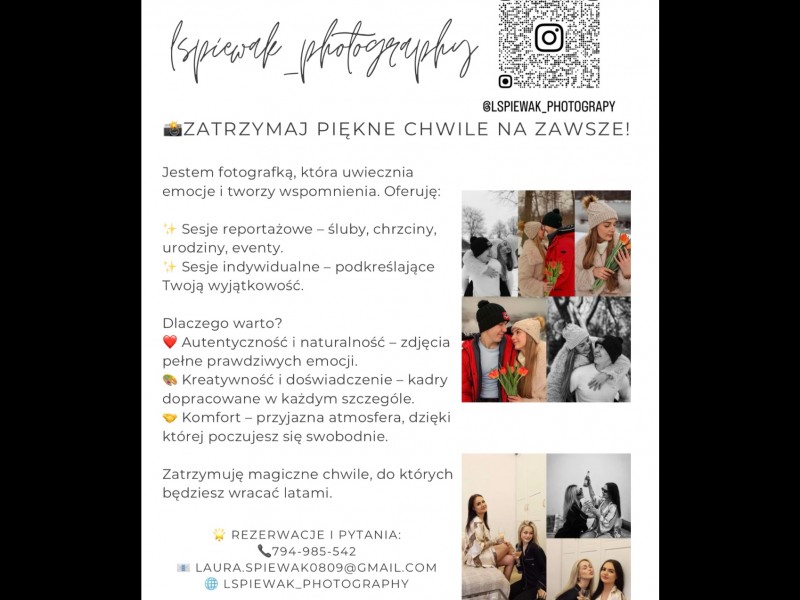 lspiewak_photography

@LSPIEWAK_PHOTOGRAPY

📸ZATRZYMAJ PIĘKNE CHWILE NA ZAWSZE!

Jestem fotografką, która uwiecznia emocje i tworzy wspomnienia. Oferuję:

✨ Sesje reportażowe – śluby, chrzciny, urodziny, eventy.
✨ Sesje indywidualne – podkreślające Twoją wyjątkowość.

Dlaczego warto?
❤️ Autentyczność i naturalność – zdjęcia pełne prawdziwych emocji.
🎨 Kreatywność i doświadczenie – kadry dopracowane w każdym szczególe.
🤝 Komfort – przyjazna atmosfera, dzięki której poczujesz się swobodnie.

Zatrzymuję magiczne chwile, do których będziesz wracać latami.

🌟 REZERWACJE I PYTANIA:
📞794-985-542
📧 LAURA.SPIEWAK0809@GMAIL.COM
🌐 LSPIEWAK_PHOTOGRAPHY